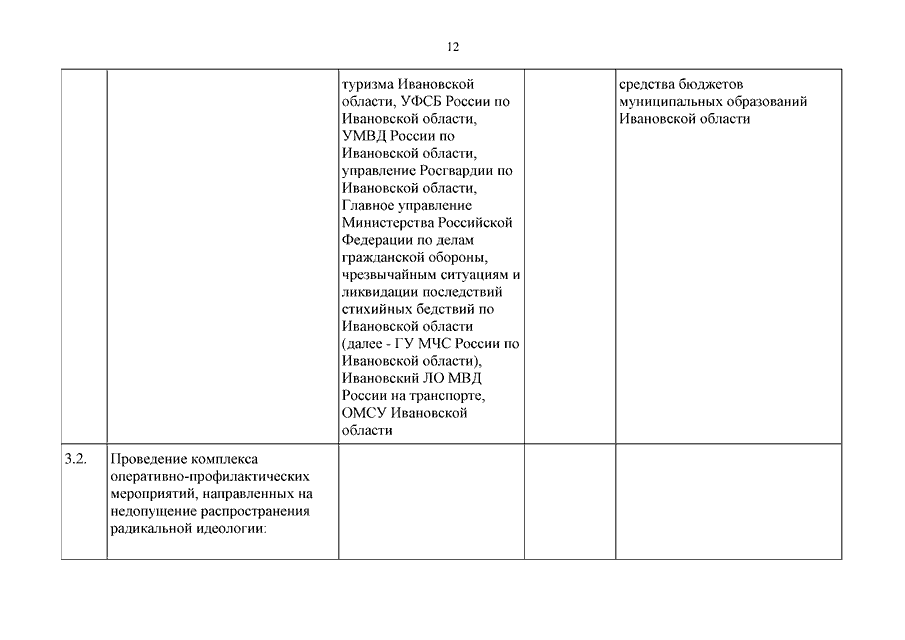 12

| | | | | |
|---|---|---|---|---|
| | | туризма Ивановской области, УФСБ России по Ивановской области, УМВД России по Ивановской области, управление Росгвардии по Ивановской области, Главное управление Министерства Российской Федерации по делам гражданской обороны, чрезвычайным ситуациям и ликвидации последствий стихийных бедствий по Ивановской области (далее - ГУ МЧС России по Ивановской области), Ивановский ЛО МВД России на транспорте, ОМСУ Ивановской области | | средства бюджетов муниципальных образований Ивановской области |
| 3.2. | Проведение комплекса оперативно-профилактических мероприятий, направленных на недопущение распространения радикальной идеологии: | | | |